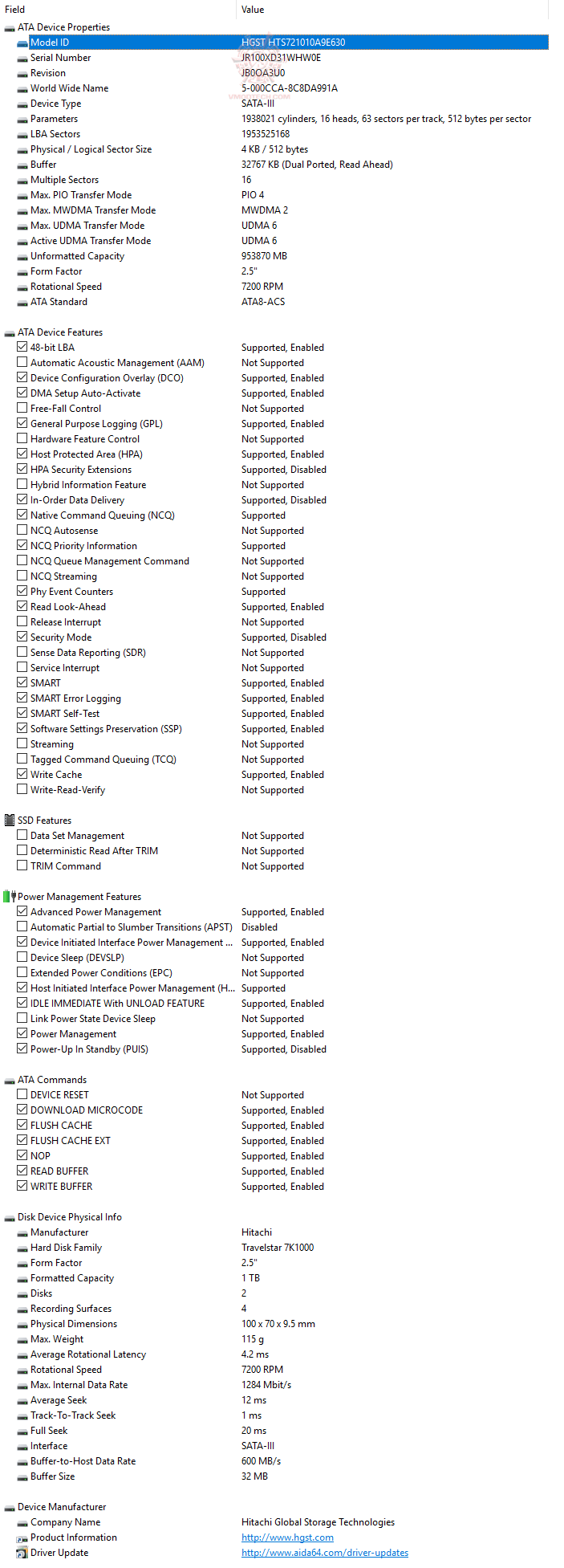 | Field | Value |
|---|---|
| ATA Device Properties | |
| Model ID | HGST HTS721010A9E630 |
| Serial Number | JR100XD31WHW0E |
| Revision | JB0OA3U0 |
| World Wide Name | 5-000CCA-8C8DA991A |
| Device Type | SATA-III |
| Parameters | 1938021 cylinders, 16 heads, 63 sectors per track, 512 bytes per sector |
| LBA Sectors | 1953525168 |
| Physical / Logical Sector Size | 4 KB / 512 bytes |
| Buffer | 32767 KB (Dual Ported, Read Ahead) |
| Multiple Sectors | 16 |
| Max. PIO Transfer Mode | PIO 4 |
| Max. MWDMA Transfer Mode | MWDMA 2 |
| Max. UDMA Transfer Mode | UDMA 6 |
| Active UDMA Transfer Mode | UDMA 6 |
| Unformatted Capacity | 953870 MB |
| Form Factor | 2.5" |
| Rotational Speed | 7200 RPM |
| ATA Standard | ATA8-ACS |
| ATA Device Features | |
| 48-bit LBA | Supported, Enabled |
| Automatic Acoustic Management (AAM) | Not Supported |
| Device Configuration Overlay (DCO) | Supported, Enabled |
| DMA Setup Auto-Activate | Supported, Enabled |
| Free-Fall Control | Not Supported |
| General Purpose Logging (GPL) | Supported, Enabled |
| Hardware Feature Control | Not Supported |
| Host Protected Area (HPA) | Supported, Enabled |
| HPA Security Extensions | Supported, Disabled |
| Hybrid Information Feature | Not Supported |
| In-Order Data Delivery | Supported, Disabled |
| Native Command Queuing (NCQ) | Supported |
| NCQ Autosense | Not Supported |
| NCQ Priority Information | Supported |
| NCQ Queue Management Command | Not Supported |
| NCQ Streaming | Not Supported |
| Phy Event Counters | Supported |
| Read Look-Ahead | Supported, Enabled |
| Release Interrupt | Not Supported |
| Security Mode | Supported, Disabled |
| Sense Data Reporting (SDR) | Not Supported |
| Service Interrupt | Not Supported |
| SMART | Supported, Enabled |
| SMART Error Logging | Supported, Enabled |
| SMART Self-Test | Supported, Enabled |
| Software Settings Preservation (SSP) | Supported, Enabled |
| Streaming | Not Supported |
| Tagged Command Queuing (TCQ) | Not Supported |
| Write Cache | Supported, Enabled |
| Write-Read-Verify | Not Supported |
| SSD Features | |
| Data Set Management | Not Supported |
| Deterministic Read After TRIM | Not Supported |
| TRIM Command | Not Supported |
| Power Management Features | |
| Advanced Power Management | Supported, Enabled |
| Automatic Partial to Slumber Transitions (APST) | Disabled |
| Device Initiated Interface Power Management ... | Supported, Enabled |
| Device Sleep (DEVSLP) | Not Supported |
| Extended Power Conditions (EPC) | Not Supported |
| Host Initiated Interface Power Management (H... | Supported |
| IDLE IMMEDIATE With UNLOAD FEATURE | Supported, Enabled |
| Link Power State Device Sleep | Not Supported |
| Power Management | Supported, Enabled |
| Power-Up In Standby (PUIS) | Supported, Disabled |
| ATA Commands | |
| DEVICE RESET | Not Supported |
| DOWNLOAD MICROCODE | Supported, Enabled |
| FLUSH CACHE | Supported, Enabled |
| FLUSH CACHE EXT | Supported, Enabled |
| NOP | Supported, Enabled |
| READ BUFFER | Supported, Enabled |
| WRITE BUFFER | Supported, Enabled |
| Disk Device Physical Info | |
| Manufacturer | Hitachi |
| Hard Disk Family | Travelstar 7K1000 |
| Form Factor | 2.5" |
| Formatted Capacity | 1 TB |
| Disks | 2 |
| Recording Surfaces | 4 |
| Physical Dimensions | 100 x 70 x 9.5 mm |
| Max. Weight | 115 g |
| Average Rotational Latency | 4.2 ms |
| Rotational Speed | 7200 RPM |
| Max. Internal Data Rate | 1284 Mbit/s |
| Average Seek | 12 ms |
| Track-To-Track Seek | 1 ms |
| Full Seek | 20 ms |
| Interface | SATA-III |
| Buffer-to-Host Data Rate | 600 MB/s |
| Buffer Size | 32 MB |
| Device Manufacturer | |
| Company Name | Hitachi Global Storage Technologies |
| Product Information | http://www.hgst.com |
| Driver Update | http://www.aida64.com/driver-updates |